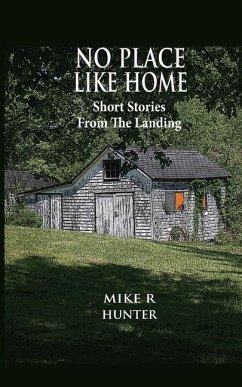 NO PLACE LIKE HOME

Short Stories From The Landing

MIKE R HUNTER